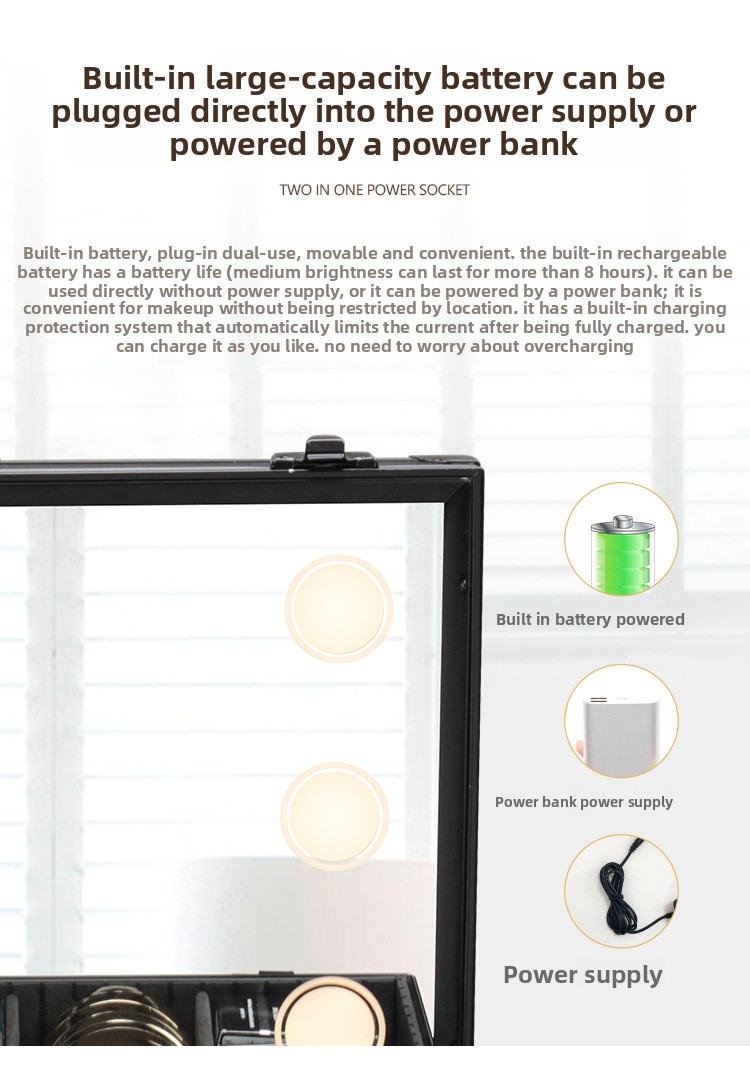 Built-in large-capacity battery can be plugged directly into the power supply or powered by a power bank

TWO IN ONE POWER SOCKET

Built-in battery, plug-in dual-use, movable and convenient. the built-in rechargeable battery has a battery life (medium brightness can last for more than 8 hours). it can be used directly without power supply, or it can be powered by a power bank; it is convenient for makeup without being restricted by location. it has a built-in charging protection system that automatically limits the current after being fully charged. you can charge it as you like. no need to worry about overcharging

Built in battery powered

Power bank power supply

Power supply